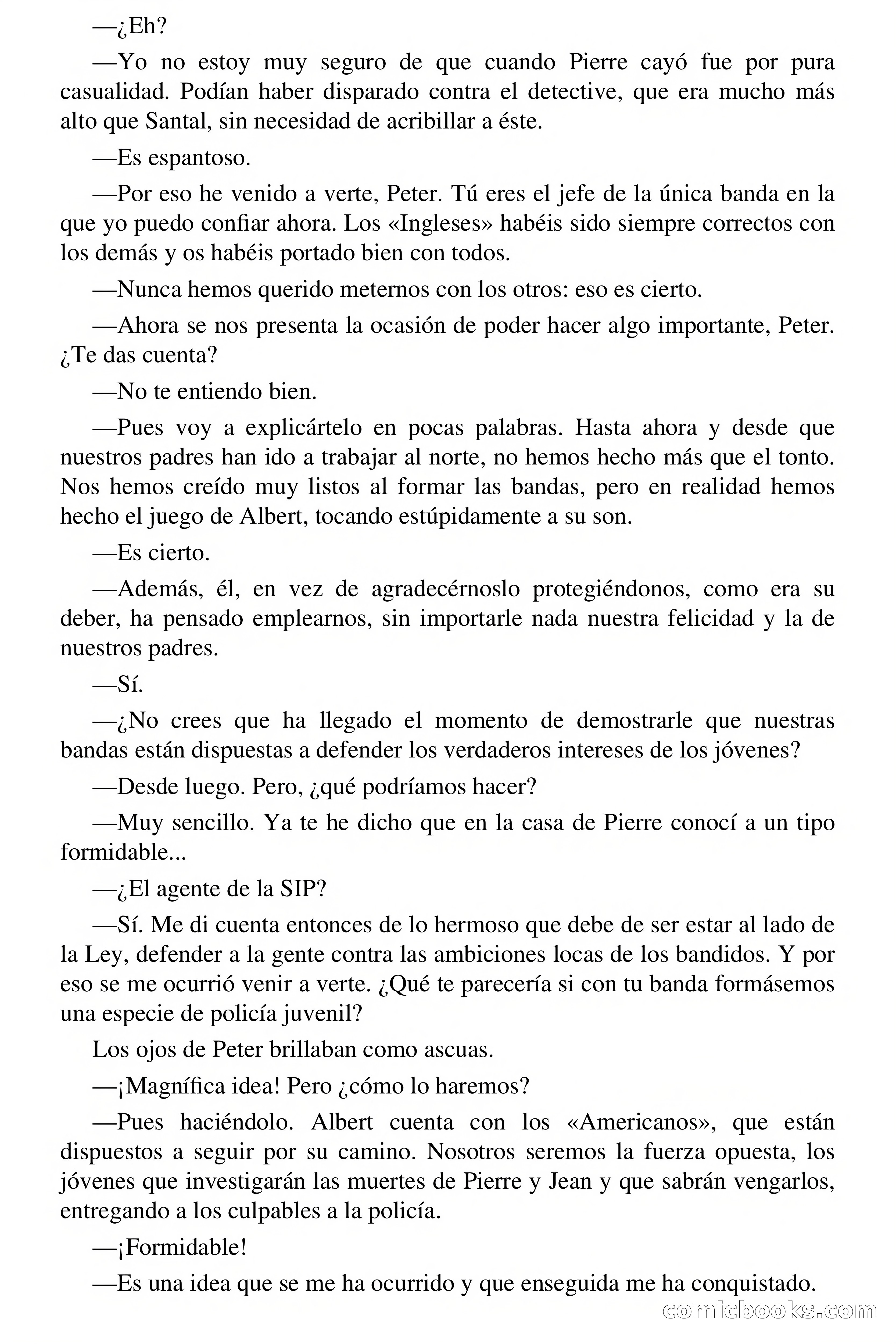 —¿Eh?

—Yo no estoy muy seguro de que cuando Pierre cayó fue por pura casualidad. Podían haber disparado contra el detective, que era mucho más alto que Santal, sin necesidad de acribillar a éste.

—Es espantoso.

—Por eso he venido a verte, Peter. Tú eres el jefe de la única banda en la que yo puedo confiar ahora. Los «Ingleses» habéis sido siempre correctos con los demás y os habéis portado bien con todos.

—Nunca hemos querido meternos con los otros: eso es cierto.

—Ahora se nos presenta la ocasión de poder hacer algo importante, Peter. ¿Te das cuenta?

—No te entiendo bien.

—Pues voy a explicártelo en pocas palabras. Hasta ahora y desde que nuestros padres han ido a trabajar al norte, no hemos hecho más que el tonto. Nos hemos creído muy listos al formar las bandas, pero en realidad hemos hecho el juego de Albert, tocando estúpidamente a su son.

—Es cierto.

—Además, él, en vez de agradecérnoslo protegiéndonos, como era su deber, ha pensado emplearnos, sin importarle nada nuestra felicidad y la de nuestros padres.

—Sí.

—¿No crees que ha llegado el momento de demostrarle que nuestras bandas están dispuestas a defender los verdaderos intereses de los jóvenes?

—Desde luego. Pero, ¿qué podríamos hacer?

—Muy sencillo. Ya te he dicho que en la casa de Pierre conocí a un tipo formidable...

—¿El agente de la SIP?

—Sí. Me di cuenta entonces de lo hermoso que debe de ser estar al lado de la Ley, defender a la gente contra las ambiciones locas de los bandidos. Y por eso se me ocurrió venir a verte. ¿Qué te parecería si con tu banda formásemos una especie de policía juvenil?

Los ojos de Peter brillaban como ascuas.

—¡Magnífica idea! Pero ¿cómo lo haremos?

—Pues haciéndolo. Albert cuenta con los «Americanos», que están dispuestos a seguir por su camino. Nosotros seremos la fuerza opuesta, los jóvenes que investigarán las muertes de Pierre y Jean y que sabrán vengarlos, entregando a los culpables a la policía.

—¡Formidable!

—Es una idea que se me ha ocurrido y que enseguida me ha conquistado.

comicbooks.com